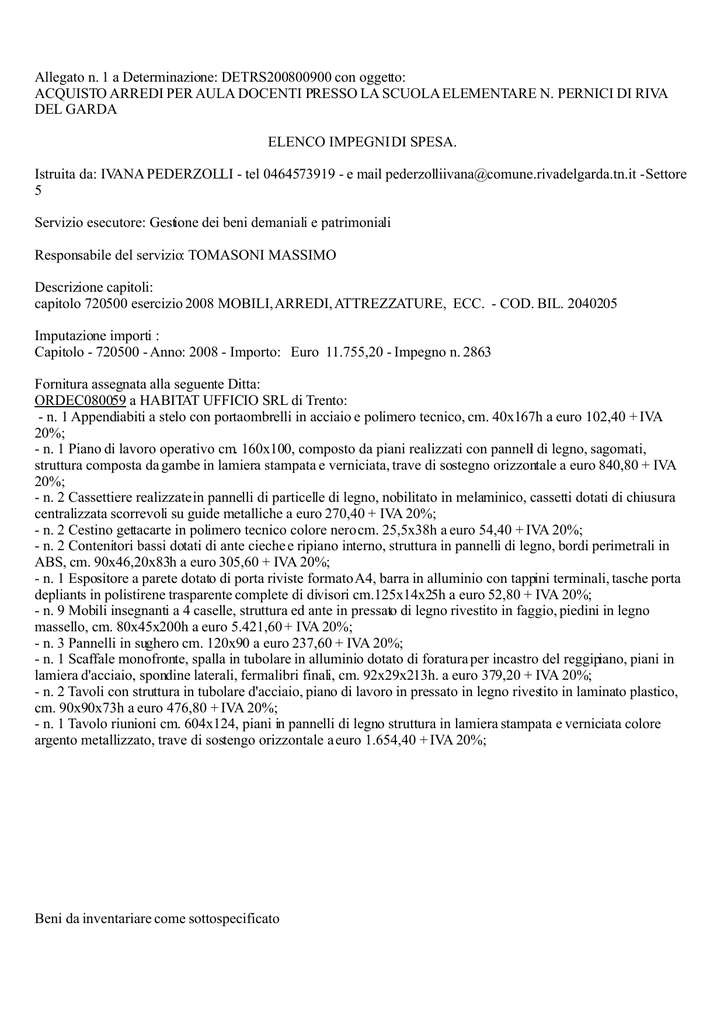 Allegato n. 1 a Determinazione: DETRS200800900 con oggetto:
ACQUISTO ARREDI PER AULA DOCENTI PRESSO LA SCUOLA ELEMENTARE N. PERNICI DI RIVA DEL GARDA

ELENCO IMPEGNI DI SPESA.

Istruita da: IVANA PEDERZOLLI - tel 0464573919 - e mail pederzolliivana@comune.rivadelgarda.tn.it -Settore 5

Servizio esecutore: Gestione dei beni demaniali e patrimoniali

Responsabile del servizio: TOMASONI MASSIMO

Descrizione capitoli:
capitolo 720500 esercizio 2008 MOBILI, ARREDI, ATTREZZATURE, ECC. - COD. BIL. 2040205

Imputazione importi :
Capitolo - 720500 - Anno: 2008 - Importo: Euro 11.755,20 - Impegno n. 2863

Fornitura assegnata alla seguente Ditta:
ORDEC080059 a HABITAT UFFICIO SRL di Trento:
- n. 1 Appendiabiti a stelo con portaombrelli in acciaio e polimero tecnico, cm. 40x167h a euro 102,40 + IVA 20%;
- n. 1 Piano di lavoro operativo cm. 160x100, composto da piani realizzati con pannelli di legno, sagomati, struttura composta da gambe in lamiera stampata e verniciata, trave di sostegno orizzontale a euro 840,80 + IVA 20%;
- n. 2 Cassettiere realizzate in pannelli di particelle di legno, nobilitato in melaminico, cassetti dotati di chiusura centralizzata scorrevoli su guide metalliche a euro 270,40 + IVA 20%;
- n. 2 Cestino gettacarte in polimero tecnico colore nero cm. 25,5x38h a euro 54,40 + IVA 20%;
- n. 2 Contenitori bassi dotati di ante cieche e ripiano interno, struttura in pannelli di legno, bordi perimetrali in ABS, cm. 90x46,20x83h a euro 305,60 + IVA 20%;
- n. 1 Espositore a parete dotato di porta riviste formato A4, barra in alluminio con tappini terminali, tasche porta depliants in polistirene trasparente complete di divisori cm.125x14x25h a euro 52,80 + IVA 20%;
- n. 9 Mobili insegnanti a 4 caselle, struttura ed ante in pressato di legno rivestito in faggio, piedini in legno massello, cm. 80x45x200h a euro 5.421,60 + IVA 20%;
- n. 3 Pannelli in sughero cm. 120x90 a euro 237,60 + IVA 20%;
- n. 1 Scaffale monofronte, spalla in tubolare in alluminio dotato di foratura per incastro del reggipiano, piani in lamiera d'acciaio, spondine laterali, fermalibri finali, cm. 92x29x213h. a euro 379,20 + IVA 20%;
- n. 2 Tavoli con struttura in tubolare d'acciaio, piano di lavoro in pressato in legno rivestito in laminato plastico, cm. 90x90x73h a euro 476,80 + IVA 20%;
- n. 1 Tavolo riunioni cm. 604x124, piani in pannelli di legno struttura in lamiera stampata e verniciata colore argento metallizzato, trave di sostengo orizzontale a euro 1.654,40 + IVA 20%;

Beni da inventariare come sottospecificato